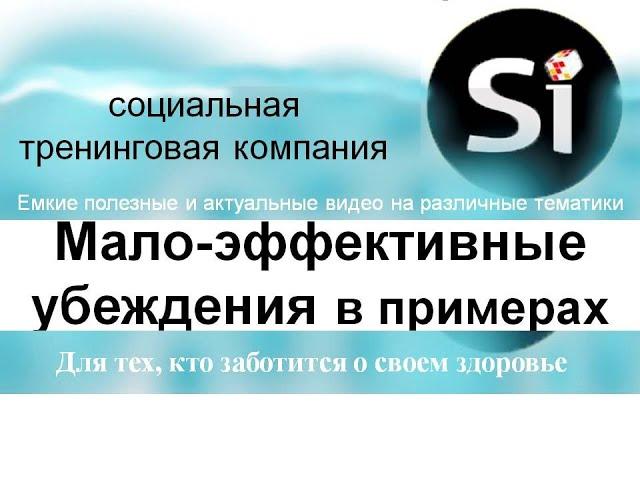 социальная
тренинговая компания

Si

Емкие полезные и актуальные видео на различные тематики

Мало-эффективные убеждения в примерах

Для тех, кто заботится о своем здоровье